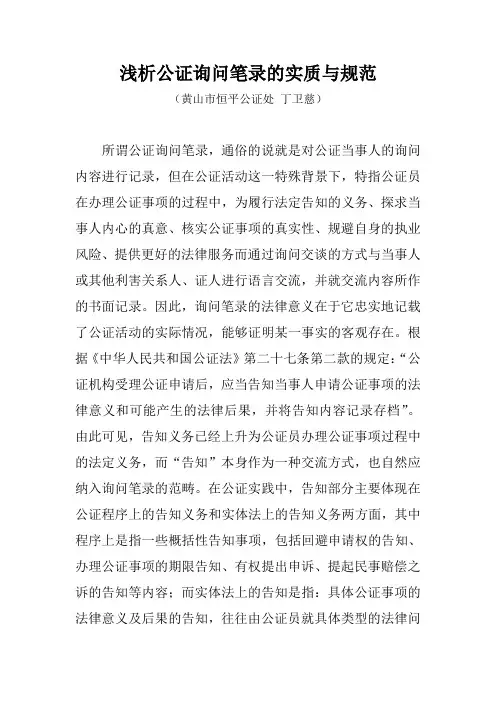 浅析公证询问笔录的实质与规范

（黄山市恒平公证处 丁卫慈）

所谓公证询问笔录，通俗的说就是对公证当事人的询问内容进行记录，但在公证活动这一特殊背景下，特指公证员在办理公证事项的过程中，为履行法定告知的义务、探求当事人内心的真意、核实公证事项的真实性、规避自身的执业风险、提供更好的法律服务而通过询问交谈的方式与当事人或其他利害关系人、证人进行语言交流，并就交流内容所作的书面记录。因此，询问笔录的法律意义在于它忠实地记载了公证活动的实际情况，能够证明某一事实的客观存在。根据《中华人民共和国公证法》第二十七条第二款的规定：“公证机构受理公证申请后，应当告知当事人申请公证事项的法律意义和可能产生的法律后果，并将告知内容记录存档”。由此可见，告知义务已经上升为公证员办理公证事项过程中的法定义务，而“告知”本身作为一种交流方式，也自然应纳入询问笔录的范畴。在公证实践中，告知部分主要体现在公证程序上的告知义务和实体法上的告知义务两方面，其中程序上是指一些概括性告知事项，包括回避申请权的告知、办理公证事项的期限告知、有权提出申诉、提起民事赔偿之诉的告知等内容；而实体法上的告知是指：具体公证事项的法律意义及后果的告知，往往由公证员就具体类型的法律问